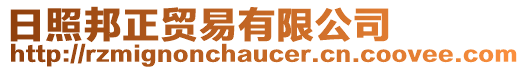 日照邦正贸易有限公司
http://rzmignonchaucer.cn.coovee.com